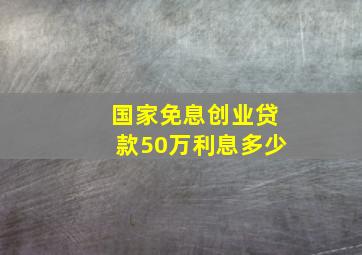 国家免息创业贷款50万利息多少